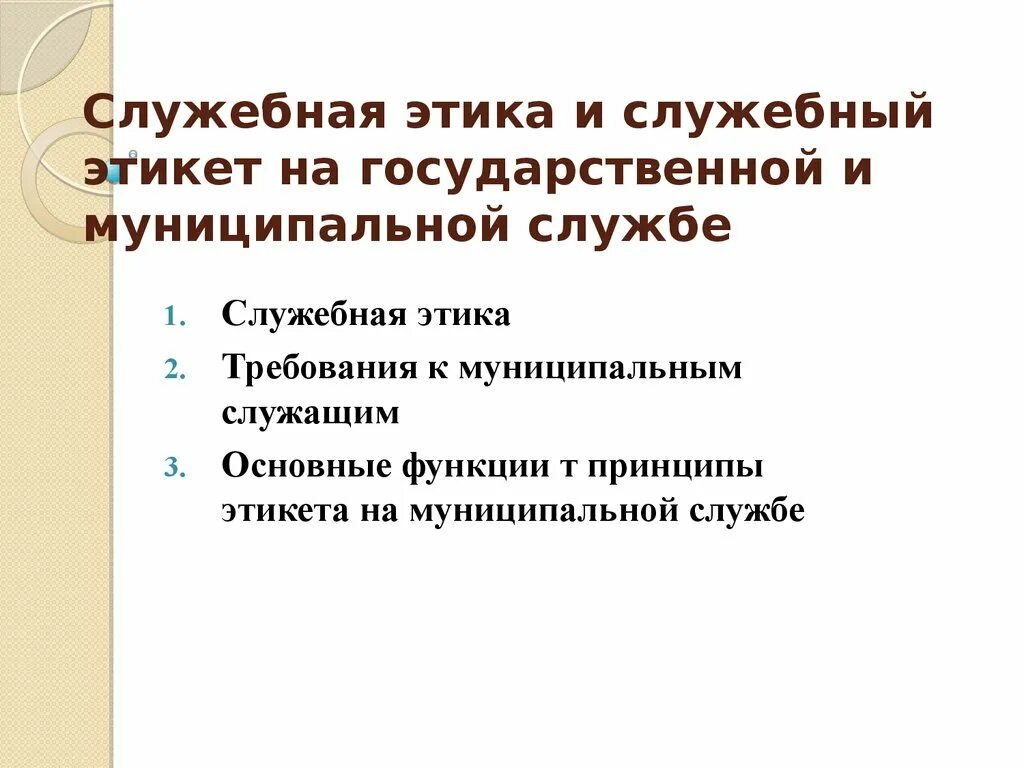 Служебная этика и служебный этикет на государственной и муниципальной службе

1. Служебная этика
2. Требования к муниципальным служащим
3. Основные функции т принципы этикета на муниципальной службе